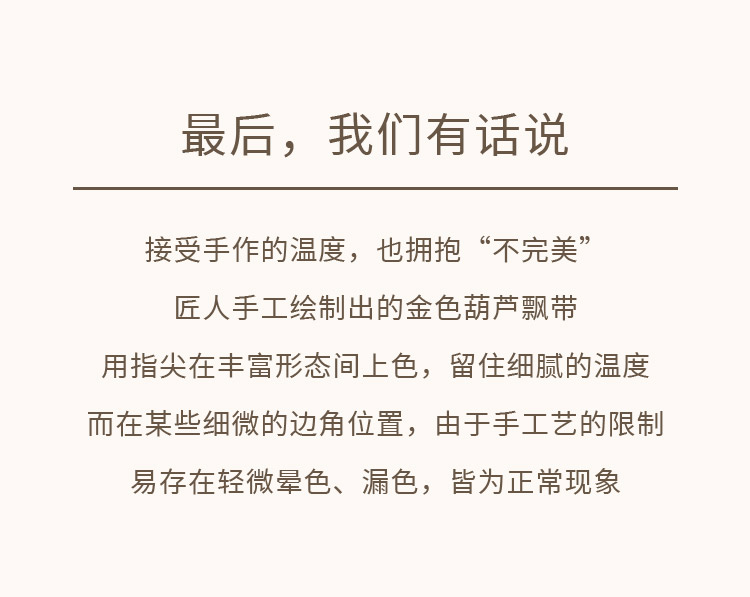 最后，我们有话说

接受手作的温度，也拥抱“不完美”

匠人手工绘制出的金色葫芦飘带

用指尖在丰富形态间上色，留住细腻的温度

而在某些细微的边角位置，由于手工艺的限制

易存在轻微晕色、漏色，皆为正常现象